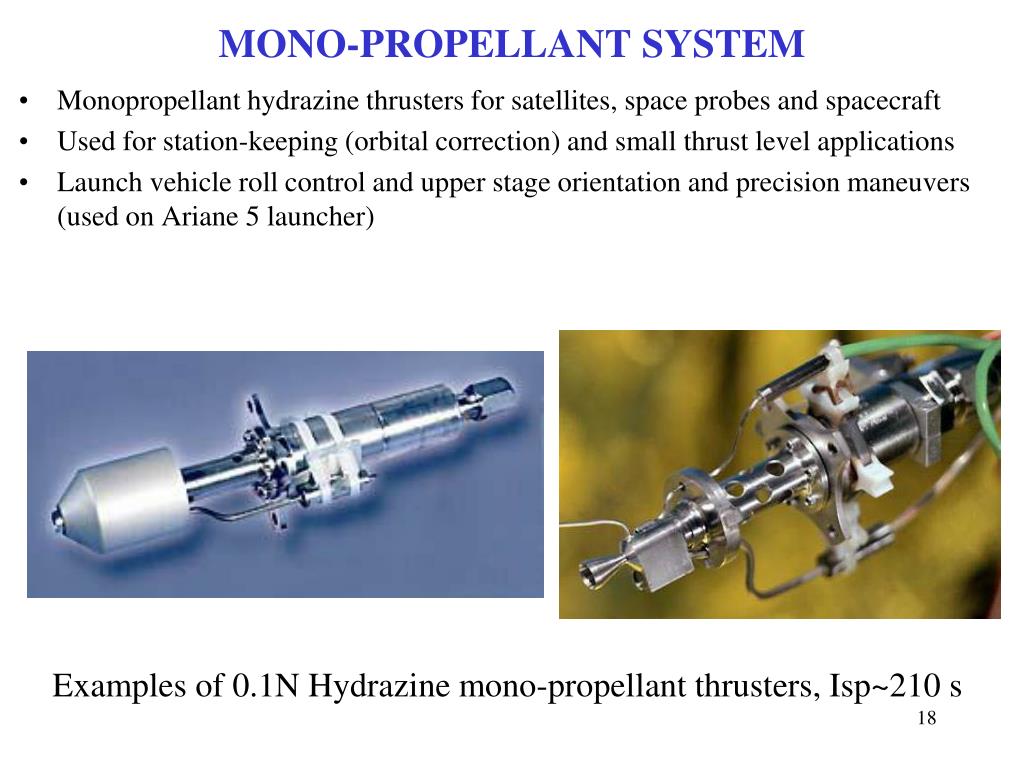 MONO-PROPELLANT SYSTEM

• Monopropellant hydrazine thrusters for satellites, space probes and spacecraft
• Used for station-keeping (orbital correction) and small thrust level applications
• Launch vehicle roll control and upper stage orientation and precision maneuvers (used on Ariane 5 launcher)

Examples of 0.1N Hydrazine mono-propellant thrusters, Isp~210 s

18